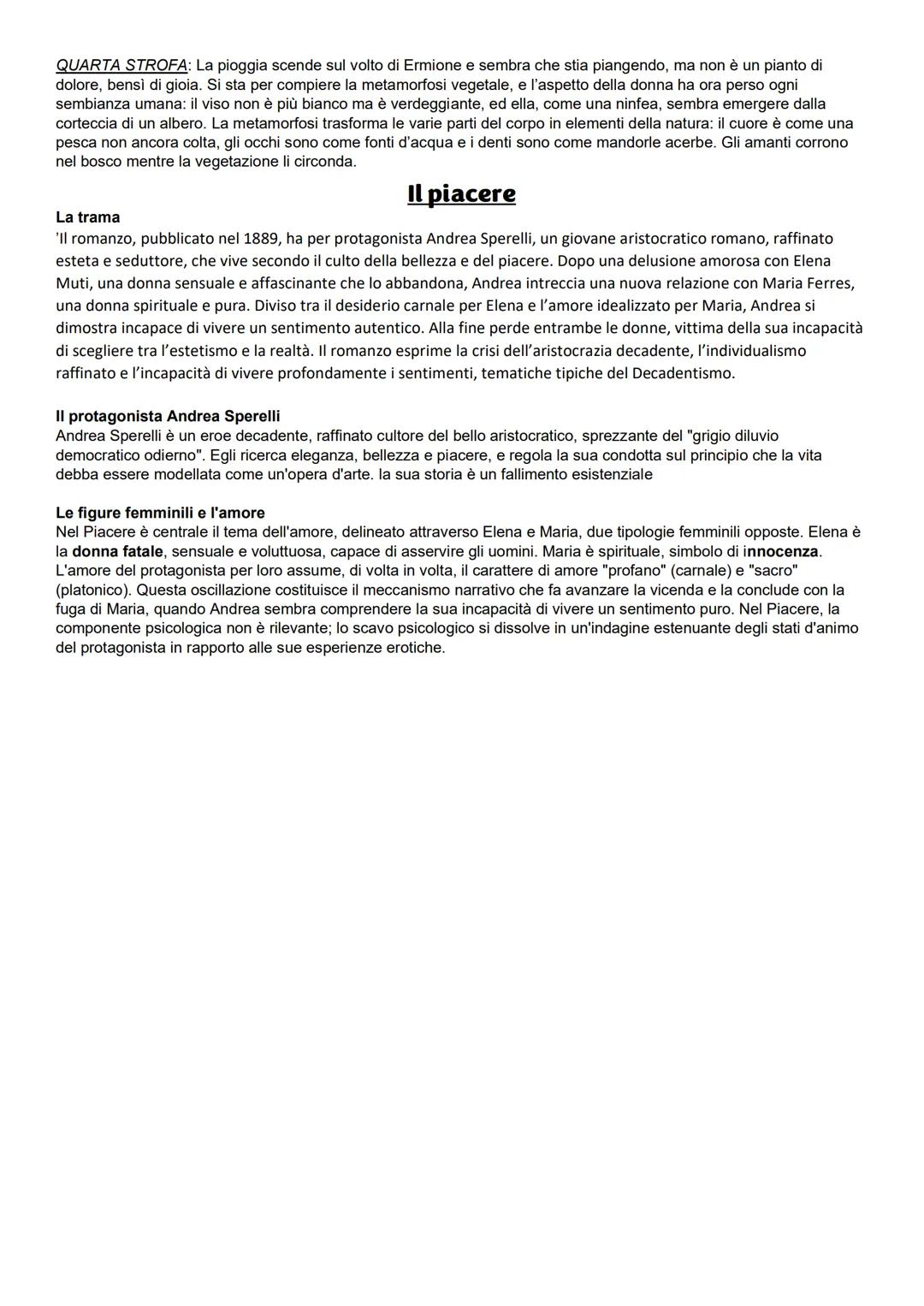 QUARTA STROFA: La pioggia scende sul volto di Ermione e sembra che stia piangendo, ma non è un pianto di dolore, bensì di gioia. Si sta per compiere la metamorfosi vegetale, e l'aspetto della donna ha ora perso ogni sembianza umana: il viso non è più bianco ma è verdeggiante, ed ella, come una ninfea, sembra emergere dalla corteccia di un albero. La metamorfosi trasforma le varie parti del corpo in elementi della natura: il cuore è come una pesca non ancora colta, gli occhi sono come fonti d'acqua e i denti sono come mandorle acerbe. Gli amanti corrono nel bosco mentre la vegetazione li circonda.

Il piacere

La trama
'Il romanzo, pubblicato nel 1889, ha per protagonista Andrea Sperelli, un giovane aristocratico romano, raffinato esteta e seduttore, che vive secondo il culto della bellezza e del piacere. Dopo una delusione amorosa con Elena Muti, una donna sensuale e affascinante che lo abbandona, Andrea intreccia una nuova relazione con Maria Ferres, una donna spirituale e pura. Diviso tra il desiderio carnale per Elena e l'amore idealizzato per Maria, Andrea si dimostra incapace di vivere un sentimento autentico. Alla fine perde entrambe le donne, vittima della sua incapacità di scegliere tra l'estetismo e la realtà. Il romanzo esprime la crisi dell'aristocrazia decadente, l'individualismo raffinato e l'incapacità di vivere profondamente i sentimenti, tematiche tipiche del Decadentismo.

Il protagonista Andrea Sperelli
Andrea Sperelli è un eroe decadente, raffinato cultore del bello aristocratico, sprezzante del "grigio diluvio democratico odierno". Egli ricerca eleganza, bellezza e piacere, e regola la sua condotta sul principio che la vita debba essere modellata come un'opera d'arte. la sua storia è un fallimento esistenziale

Le figure femminili e l'amore
Nel Piacere è centrale il tema dell'amore, delineato attraverso Elena e Maria, due tipologie femminili opposte. Elena è la donna fatale, sensuale e voluttuosa, capace di asservire gli uomini. Maria è spirituale, simbolo di innocenza. L'amore del protagonista per loro assume, di volta in volta, il carattere di amore "profano" (carnale) e "sacro" (platonico). Questa oscillazione costituisce il meccanismo narrativo che fa avanzare la vicenda e la conclude con la fuga di Maria, quando Andrea sembra comprendere la sua incapacità di vivere un sentimento puro. Nel Piacere, la componente psicologica non è rilevante; lo scavo psicologico si dissolve in un'indagine estenuante degli stati d'animo del protagonista in rapporto alle sue esperienze erotiche.